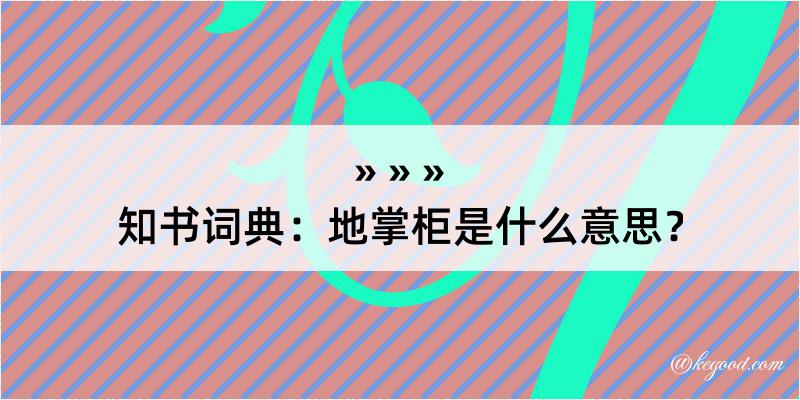 » » »
知书词典：地掌柜是什么意思？
@kegood.com